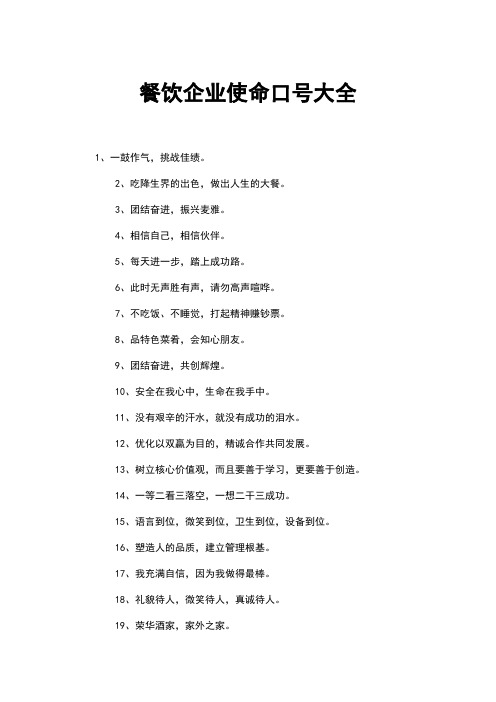 餐饮企业使命口号大全

1、一鼓作气，挑战佳绩。

2、吃降生界的出色，做出人生的大餐。

3、团结奋进，振兴麦雅。

4、相信自己，相信伙伴。

5、每天进一步，踏上成功路。

6、此时无声胜有声，请勿高声喧哗。

7、不吃饭、不睡觉，打起精神赚钞票。

8、品特色菜肴，会知心朋友。

9、团结奋进，共创辉煌。

10、安全在我心中，生命在我手中。

11、没有艰辛的汗水，就没有成功的泪水。

12、优化以双赢为目的，精诚合作共同发展。

13、树立核心价值观，而且要善于学习，更要善于创造。

14、一等二看三落空，一想二干三成功。

15、语言到位，微笑到位，卫生到位，设备到位。

16、塑造人的品质，建立管理根基。

17、我充满自信，因为我做得最棒。

18、礼貌待人，微笑待人，真诚待人。

19、荣华酒家，家外之家。